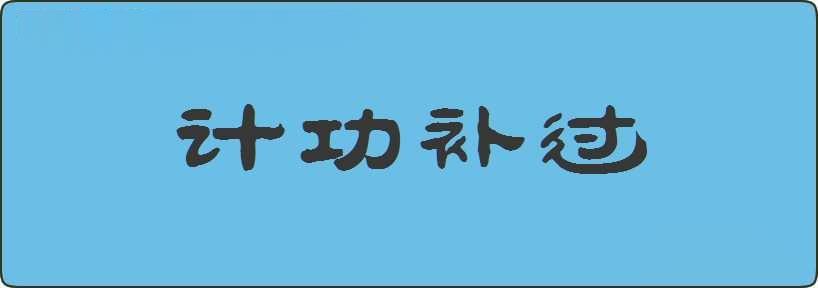 计功补过